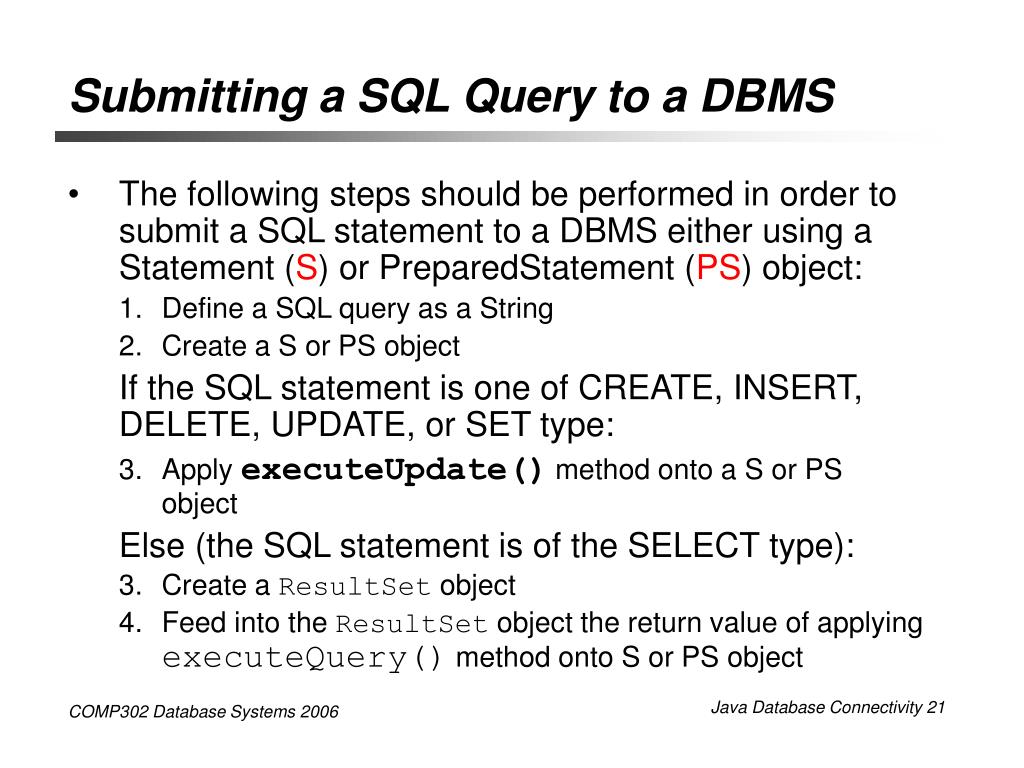 Submitting a SQL Query to a DBMS

• The following steps should be performed in order to submit a SQL statement to a DBMS either using a Statement (S) or PreparedStatement (PS) object:

1. Define a SQL query as a String
2. Create a S or PS object

If the SQL statement is one of CREATE, INSERT, DELETE, UPDATE, or SET type:

3. Apply executeUpdate() method onto a S or PS object

Else (the SQL statement is of the SELECT type):

3. Create a ResultSet object
4. Feed into the ResultSet object the return value of applying executeQuery() method onto S or PS object

COMP302 Database Systems 2006

Java Database Connectivity 21